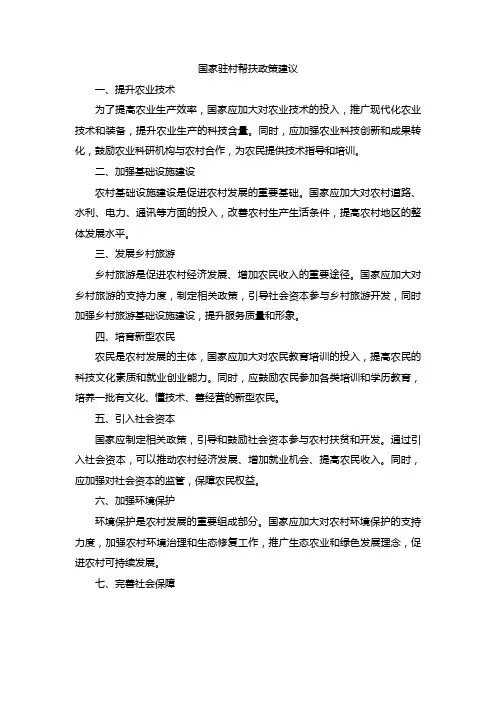 国家驻村帮扶政策建议

一、提升农业技术

为了提高农业生产效率，国家应加大对农业技术的投入，推广现代化农业技术和装备，提升农业生产的科技含量。同时，应加强农业科技创新和成果转化，鼓励农业科研机构与农村合作，为农民提供技术指导和培训。

二、加强基础设施建设

农村基础设施建设是促进农村发展的重要基础。国家应加大对农村道路、水利、电力、通讯等方面的投入，改善农村生产生活条件，提高农村地区的整体发展水平。

三、发展乡村旅游

乡村旅游是促进农村经济发展、增加农民收入的重要途径。国家应加大对乡村旅游的支持力度，制定相关政策，引导社会资本参与乡村旅游开发，同时加强乡村旅游基础设施建设，提升服务质量和形象。

四、培育新型农民

农民是农村发展的主体，国家应加大对农民教育培训的投入，提高农民的科技文化素质和就业创业能力。同时，应鼓励农民参加各类培训和学历教育，培养一批有文化、懂技术、善经营的新型农民。

五、引入社会资本

国家应制定相关政策，引导和鼓励社会资本参与农村扶贫和开发。通过引入社会资本，可以推动农村经济发展、增加就业机会、提高农民收入。同时，应加强对社会资本的监管，保障农民权益。

六、加强环境保护

环境保护是农村发展的重要组成部分。国家应加大对农村环境保护的支持力度，加强农村环境治理和生态修复工作，推广生态农业和绿色发展理念，促进农村可持续发展。

七、完善社会保障